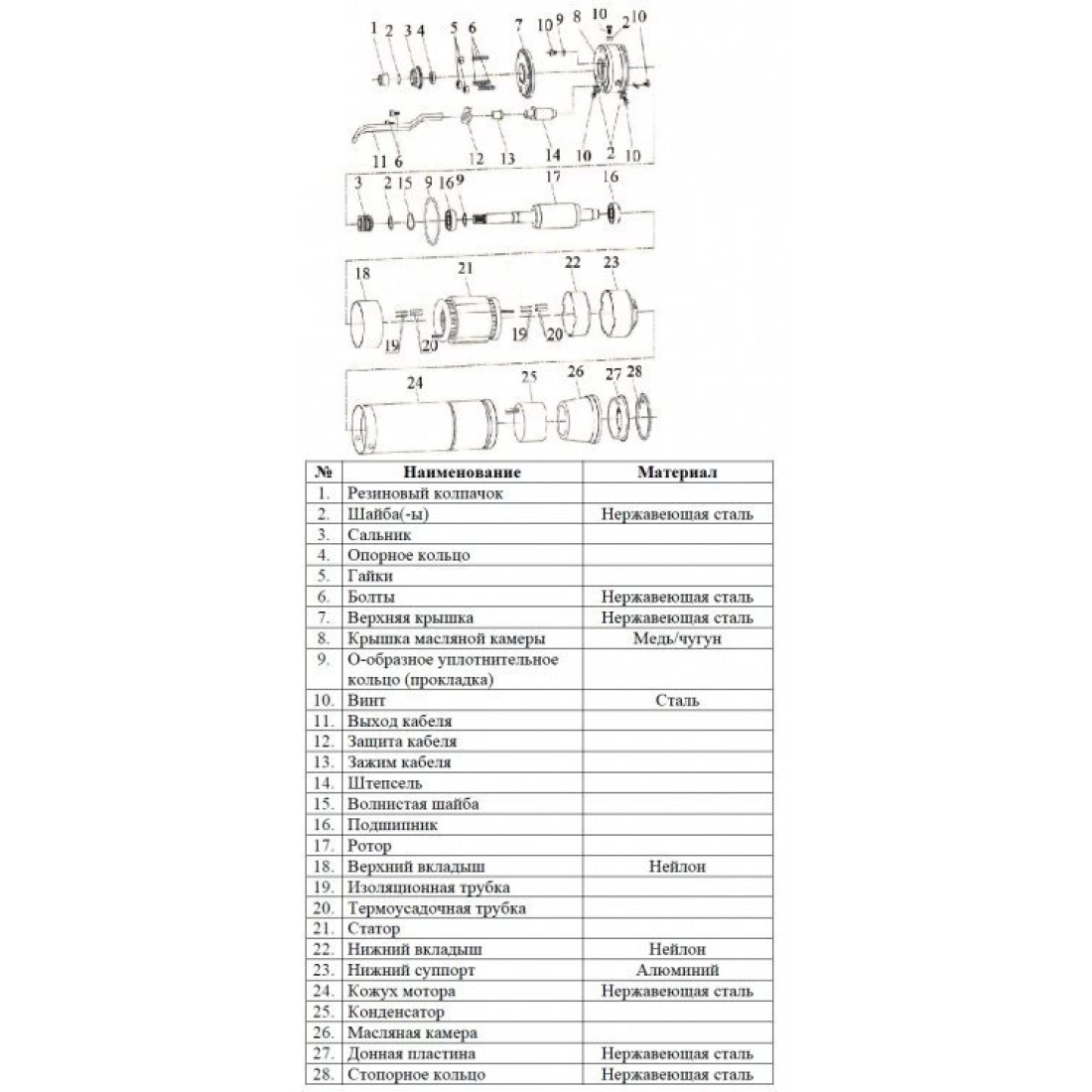 1 2 3 4 5 6 7 10 9 8 10 2 10

11 6 12 13 14 10 2 10

3 2 15 9 16 9 17 16

18 21 22 23 19 20 19 20

24 25 26 27 28

| № | Наименование | Материал |
|---|---|---|
| 1. | Резиновый колпачок | |
| 2. | Шайба(-ы) | Нержавеющая сталь |
| 3. | Сальник | |
| 4. | Опорное кольцо | |
| 5. | Гайки | |
| 6. | Болты | Нержавеющая сталь |
| 7. | Верхняя крышка | Нержавеющая сталь |
| 8. | Крышка масляной камеры | Медь/чугун |
| 9. | О-образное уплотнительное кольцо (прокладка) | |
| 10. | Винт | Сталь |
| 11. | Выход кабеля | |
| 12. | Защита кабеля | |
| 13. | Зажим кабеля | |
| 14. | Штепсель | |
| 15. | Волнистая шайба | |
| 16. | Подшипник | |
| 17. | Ротор | |
| 18. | Верхний вкладыш | Нейлон |
| 19. | Изоляционная трубка | |
| 20. | Термоусадочная трубка | |
| 21. | Статор | |
| 22. | Нижний вкладыш | Нейлон |
| 23. | Нижний суппорт | Алюминий |
| 24. | Кожух мотора | Нержавеющая сталь |
| 25. | Конденсатор | |
| 26. | Масляная камера | |
| 27. | Донная пластина | Нержавеющая сталь |
| 28. | Стопорное кольцо | Нержавеющая сталь |